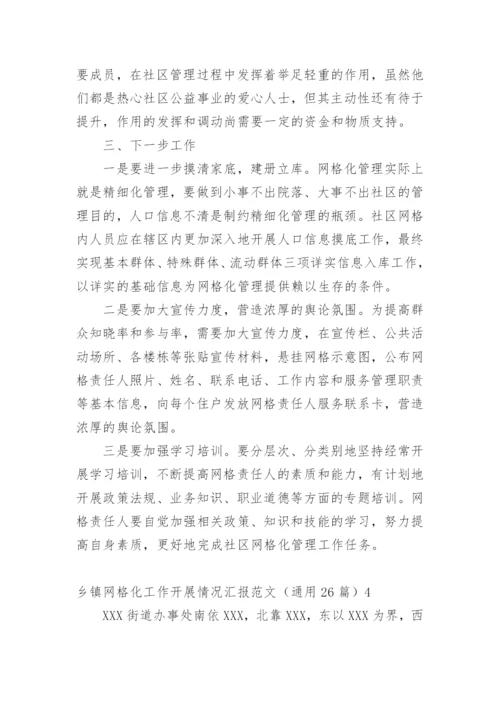 要成员，在社区管理过程中发挥着举足轻重的作用，虽然他们都是热心社区公益事业的爱心人士，但其主动性还有待于提升，作用的发挥和调动尚需要一定的资金和物质支持。

三、下一步工作

一是要进一步摸清家底，建册立库。网格化管理实际上就是精细化管理，要做到小事不出院落、大事不出社区的管理目的，人口信息不清是制约精细化管理的瓶颈。社区网格内人员应在辖区内更加深入地开展人口信息摸底工作，最终实现基本群体、特殊群体、流动群体三项详实信息入库工作，以详实的基础信息为网格化管理提供赖以生存的条件。

二是要加大宣传力度，营造浓厚的舆论氛围。为提高群众知晓率和参与率，需要加大宣传力度，在宣传栏、公共活动场所、各楼栋等张贴宣传材料，悬挂网格示意图，公布网格责任人照片、姓名、联系电话、工作内容和服务管理职责等基本信息，向每个住户发放网格责任人服务联系卡，营造浓厚的舆论氛围。

三是要加强学习培训。要分层次、分类别地坚持经常开展学习培训，不断提高网格责任人的素质和能力，有计划地开展政策法规、业务知识、职业道德等方面的专题培训。网格责任人要自觉加强相关政策、知识和技能的学习，努力提高自身素质，更好地完成社区网格化管理工作任务。

乡镇网格化工作开展情况汇报范文（通用26篇）4

XXX街道办事处南依XXX，北靠XXX，东以XXX为界，西